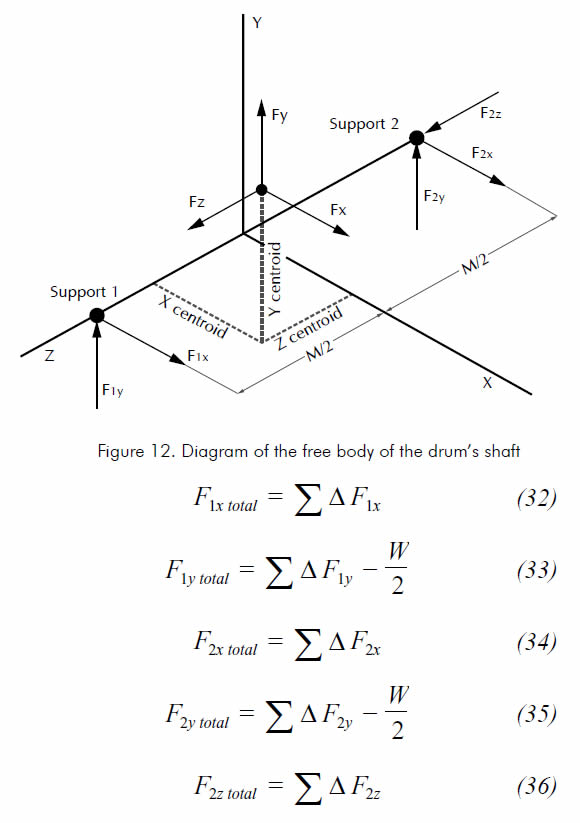 Y

Fy

Support 2

F2z

F2x

F2y

Fz

Fx

Y centroid

M/2

Support 1

X centroid

Z centroid

M/2

Z

F1x

F1y

X

Figure 12. Diagram of the free body of the drum's shaft

$F_{1x\ total} = \sum \Delta F_{1x}$ (32)

$F_{1y\ total} = \sum \Delta F_{1y} - \frac{W}{2}$ (33)

$F_{2x\ total} = \sum \Delta F_{2x}$ (34)

$F_{2y\ total} = \sum \Delta F_{2y} - \frac{W}{2}$ (35)

$F_{2z\ total} = \sum \Delta F_{2z}$ (36)